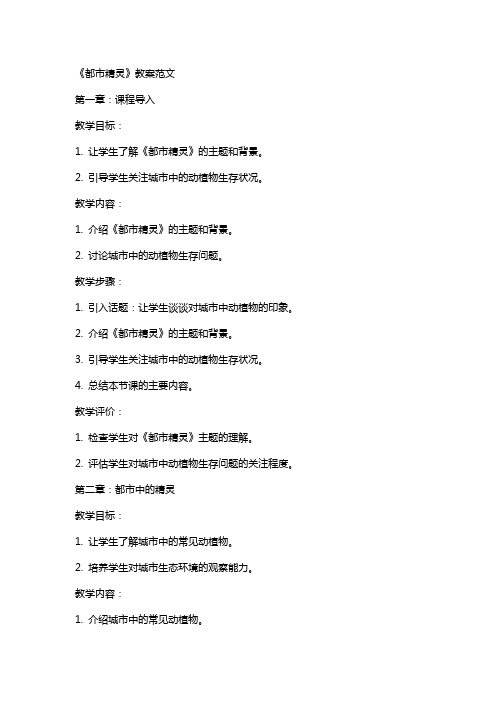 《都市精灵》教案范文

第一章：课程导入

教学目标：

1. 让学生了解《都市精灵》的主题和背景。

2. 引导学生关注城市中的动植物生存状况。

教学内容：

1. 介绍《都市精灵》的主题和背景。

2. 讨论城市中的动植物生存问题。

教学步骤：

1. 引入话题：让学生谈谈对城市中动植物的印象。

2. 介绍《都市精灵》的主题和背景。

3. 引导学生关注城市中的动植物生存状况。

4. 总结本节课的主要内容。

教学评价：

1. 检查学生对《都市精灵》主题的理解。

2. 评估学生对城市中动植物生存问题的关注程度。

第二章：都市中的精灵

教学目标：

1. 让学生了解城市中的常见动植物。

2. 培养学生对城市生态环境的观察能力。

教学内容：

1. 介绍城市中的常见动植物。